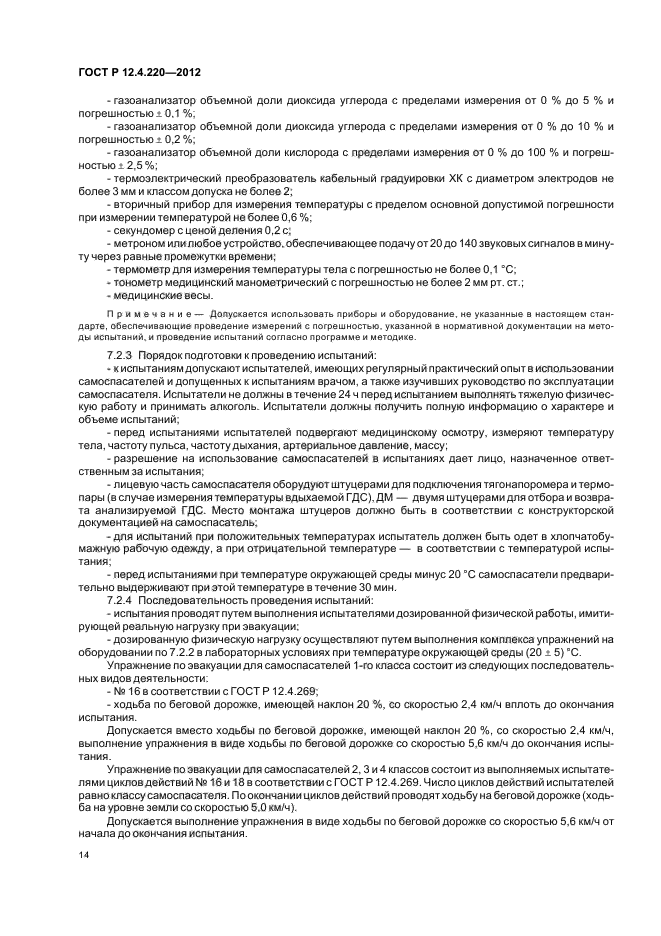 ГОСТ Р 12.4.220—2012

- газоанализатор объемной доли диоксида углерода с пределами измерения от 0 % до 5 % и погрешностью ± 0,1 %;

- газоанализатор объемной доли диоксида углерода с пределами измерения от 0 % до 10 % и погрешностью ± 0,2 %;

- газоанализатор объемной доли кислорода с пределами измерения от 0 % до 100 % и погрешностью ± 2,5 %;

- термоэлектрический преобразователь кабельный градуировки ХК с диаметром электродов не более 3 мм и классом допуска не более 2;

- вторичный прибор для измерения температуры с пределом основной допустимой погрешности при измерении температурой не более 0,6 %;

- секундомер с ценой деления 0,2 с;

- метроном или любое устройство, обеспечивающее подачу от 20 до 140 звуковых сигналов в минуту через равные промежутки времени;

- термометр для измерения температуры тела с погрешностью не более 0,1 °С;

- тонометр медицинский манометрический с погрешностью не более 2 мм рт. ст.;

- медицинские весы.

Примечание — Допускается использовать приборы и оборудование, не указанные в настоящем стандарте, обеспечивающие проведение измерений с погрешностью, указанной в нормативной документации на методы испытаний, и проведение испытаний согласно программе и методике.

7.2.3 Порядок подготовки к проведению испытаний:

- к испытаниям допускают испытателей, имеющих регулярный практический опыт в использовании самоспасателей и допущенных к испытаниям врачом, а также изучивших руководство по эксплуатации самоспасателя. Испытатели не должны в течение 24 ч перед испытанием выполнять тяжелую физическую работу и принимать алкоголь. Испытатели должны получить полную информацию о характере и объеме испытаний;

- перед испытаниями испытателей подвергают медицинскому осмотру, измеряют температуру тела, частоту пульса, частоту дыхания, артериальное давление, массу;

- разрешение на использование самоспасателей в испытаниях дает лицо, назначенное ответственным за испытания;

- лицевую часть самоспасателя оборудуют штуцерами для подключения тягонапоромера и термопары (в случае измерения температуры вдыхаемой ГДС), ДМ — двумя штуцерами для отбора и возврата анализируемой ГДС. Место монтажа штуцеров должно быть в соответствии с конструкторской документацией на самоспасатель;

- для испытаний при положительных температурах испытатель должен быть одет в хлопчатобумажную рабочую одежду, а при отрицательной температуре — в соответствии с температурой испытания;

- перед испытаниями при температуре окружающей среды минус 20 °С самоспасатели предварительно выдерживают при этой температуре в течение 30 мин.

7.2.4 Последовательность проведения испытаний:

- испытания проводят путем выполнения испытателями дозированной физической работы, имитирующей реальную нагрузку при эвакуации;

- дозированную физическую нагрузку осуществляют путем выполнения комплекса упражнений на оборудовании по 7.2.2 в лабораторных условиях при температуре окружающей среды (20 ± 5) °С.

Упражнение по эвакуации для самоспасателей 1-го класса состоит из следующих последовательных видов деятельности:

- № 16 в соответствии с ГОСТ Р 12.4.269;

- ходьба по беговой дорожке, имеющей наклон 20 %, со скоростью 2,4 км/ч вплоть до окончания испытания.

Допускается вместо ходьбы по беговой дорожке, имеющей наклон 20 %, со скоростью 2,4 км/ч, выполнение упражнения в виде ходьбы по беговой дорожке со скоростью 5,6 км/ч до окончания испытания.

Упражнение по эвакуации для самоспасателей 2, 3 и 4 классов состоит из выполняемых испытателями циклов действий № 16 и 18 в соответствии с ГОСТ Р 12.4.269. Число циклов действий испытателей равно классу самоспасателя. По окончании циклов действий проводят ходьбу на беговой дорожке (ходьба на уровне земли со скоростью 5,0 км/ч).

Допускается выполнение упражнения в виде ходьбы по беговой дорожке со скоростью 5,6 км/ч от начала до окончания испытания.

14